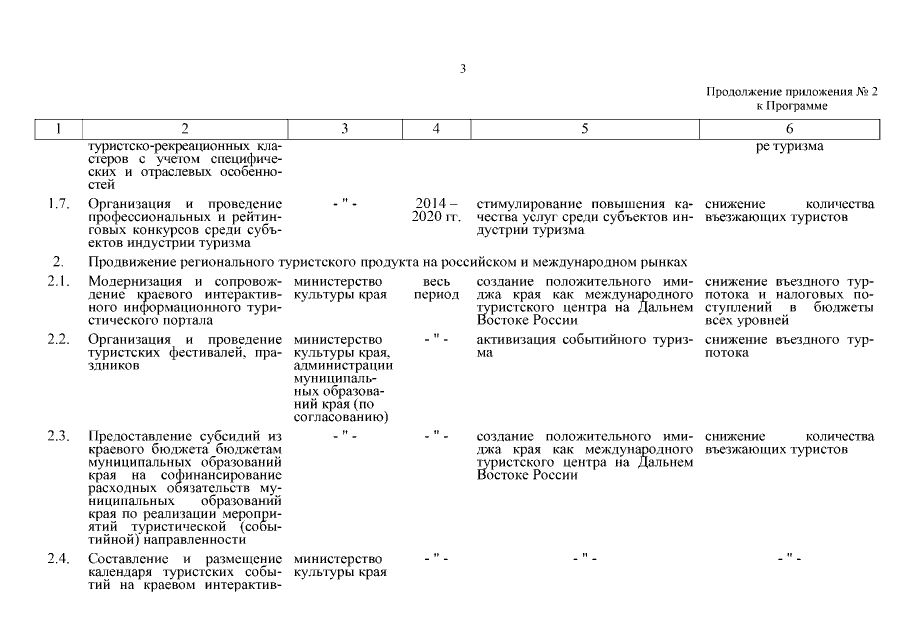 3

Продолжение приложения № 2
к Программе

| 1 | 2 | 3 | 4 | 5 | 6 |
|---|---|---|---|---|---|
| | туристско-рекреационных кластеров с учетом специфических и отраслевых особенностей | | | | ре туризма |
| 1.7. | Организация и проведение профессиональных и рейтинговых конкурсов среди субъектов индустрии туризма | - " - | 2014 – 2020 гг. | стимулирование повышения качества услуг среди субъектов индустрии туризма | снижение количества въезжающих туристов |
| 2. | Продвижение регионального туристского продукта на российском и международном рынках | | | | |
| 2.1. | Модернизация и сопровождение краевого интерактивного информационного туристического портала | министерство культуры края | весь период | создание положительного имиджа края как международного туристского центра на Дальнем Востоке России | снижение въездного турпотока и налоговых поступлений в бюджеты всех уровней |
| 2.2. | Организация и проведение туристских фестивалей, праздников | министерство культуры края, администрации муниципальных образований края (по согласованию) | - " - | активизация событийного туризма | снижение въездного турпотока |
| 2.3. | Предоставление субсидий из краевого бюджета бюджетам муниципальных образований края на софинансирование расходных обязательств муниципальных образований края по реализации мероприятий туристической (событийной) направленности | - " - | - " - | создание положительного имиджа края как международного туристского центра на Дальнем Востоке России | снижение количества въезжающих туристов |
| 2.4. | Составление и размещение календаря туристских событий на краевом интерактив- | министерство культуры края | - " - | - " - | - " - |